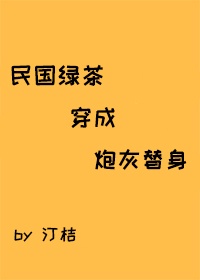 民国绿茶
穿成
炮灰替身

by 汀桔